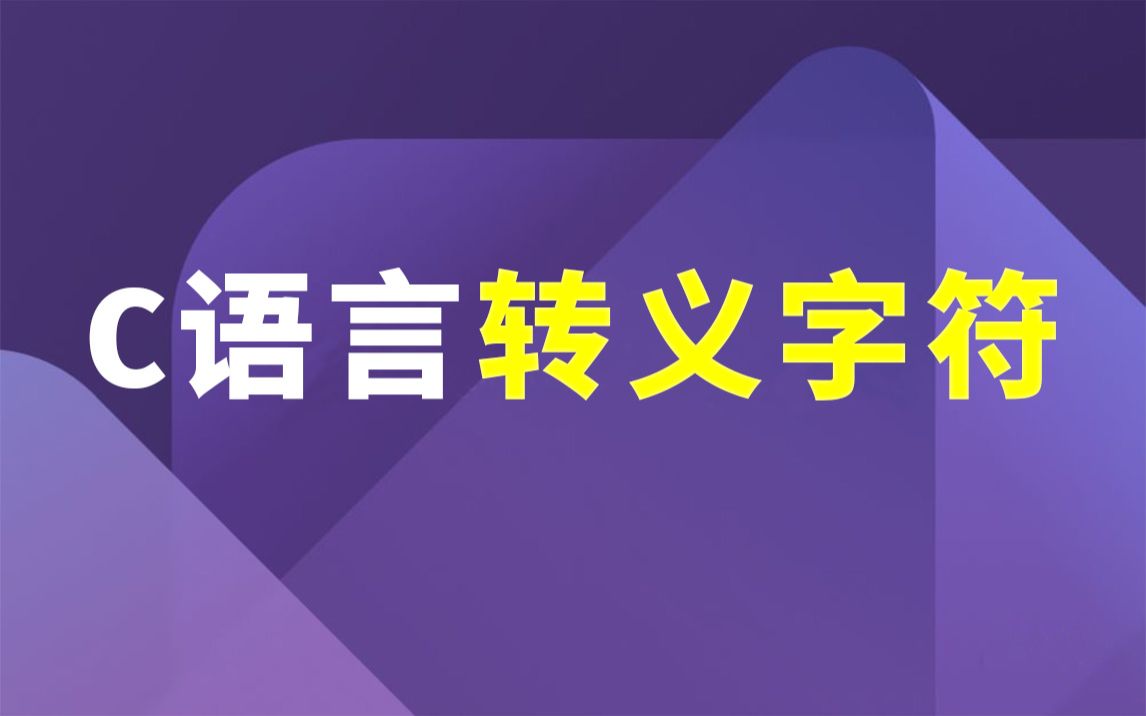 C语言转义字符